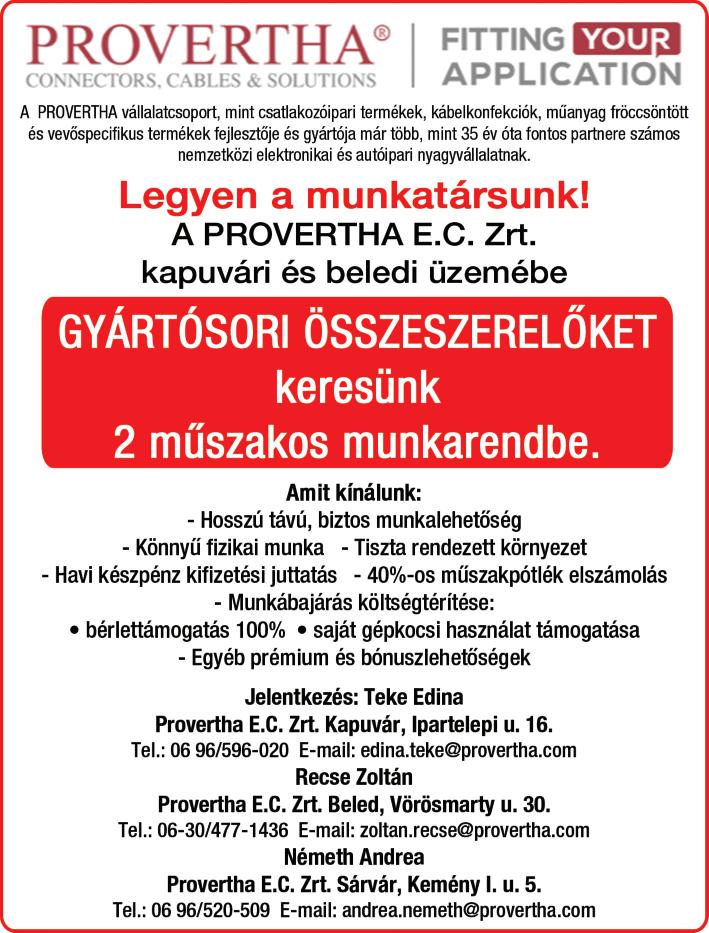 PROVERTHA®
CONNECTORS, CABLES & SOLUTIONS

FITTING YOUR APPLICATION

A PROVERTHA vállalatcsoport, mint csatlakozóipari termékek, kábelkonfekciók, műanyag fröccsöntött és vevőspecifikus termékek fejlesztője és gyártója már több, mint 35 év óta fontos partnere számos nemzetközi elektronikai és autóipari nyagyvállalatnak.

Legyen a munkatársunk!
A PROVERTHA E.C. Zrt.
kapuvári és beledi üzemébe

GYÁRTÓSORI ÖSSZESZERELŐKET
keresünk
2 műszakos munkarendbe.

Amit kínálunk:
- Hosszú távú, biztos munkalehetőség
- Könnyű fizikai munka - Tiszta rendezett környezet
- Havi készpénz kifizetési juttatás - 40%-os műszakpótlék elszámolás
- Munkábajárás költségtérítése:
• bérlettámogatás 100% • saját gépkocsi használat támogatása
- Egyéb prémium és bónuszlehetőségek

Jelentkezés: Teke Edina
Provertha E.C. Zrt. Kapuvár, Ipartelepi u. 16.
Tel.: 06 96/596-020 E-mail: edina.teke@provertha.com
Recse Zoltán
Provertha E.C. Zrt. Beled, Vörösmarty u. 30.
Tel.: 06-30/477-1436 E-mail: zoltan.recse@provertha.com
Németh Andrea
Provertha E.C. Zrt. Sárvár, Kemény I. u. 5.
Tel.: 06 96/520-509 E-mail: andrea.nemeth@provertha.com